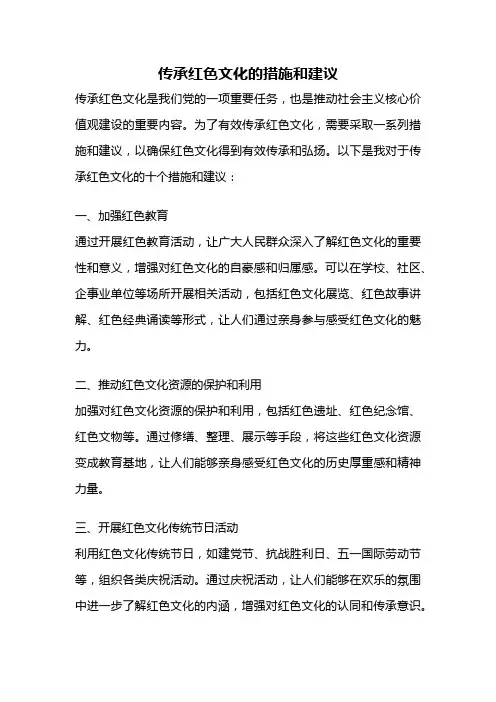 传承红色文化的措施和建议

传承红色文化是我们党的一项重要任务，也是推动社会主义核心价值观建设的重要内容。为了有效传承红色文化，需要采取一系列措施和建议，以确保红色文化得到有效传承和弘扬。以下是我对于传承红色文化的十个措施和建议：

一、加强红色教育

通过开展红色教育活动，让广大人民群众深入了解红色文化的重要性和意义，增强对红色文化的自豪感和归属感。可以在学校、社区、企事业单位等场所开展相关活动，包括红色文化展览、红色故事讲解、红色经典诵读等形式，让人们通过亲身参与感受红色文化的魅力。

二、推动红色文化资源的保护和利用

加强对红色文化资源的保护和利用，包括红色遗址、红色纪念馆、红色文物等。通过修缮、整理、展示等手段，将这些红色文化资源变成教育基地，让人们能够亲身感受红色文化的历史厚重感和精神力量。

三、开展红色文化传统节日活动

利用红色文化传统节日，如建党节、抗战胜利日、五一国际劳动节等，组织各类庆祝活动。通过庆祝活动，让人们能够在欢乐的氛围中进一步了解红色文化的内涵，增强对红色文化的认同和传承意识。